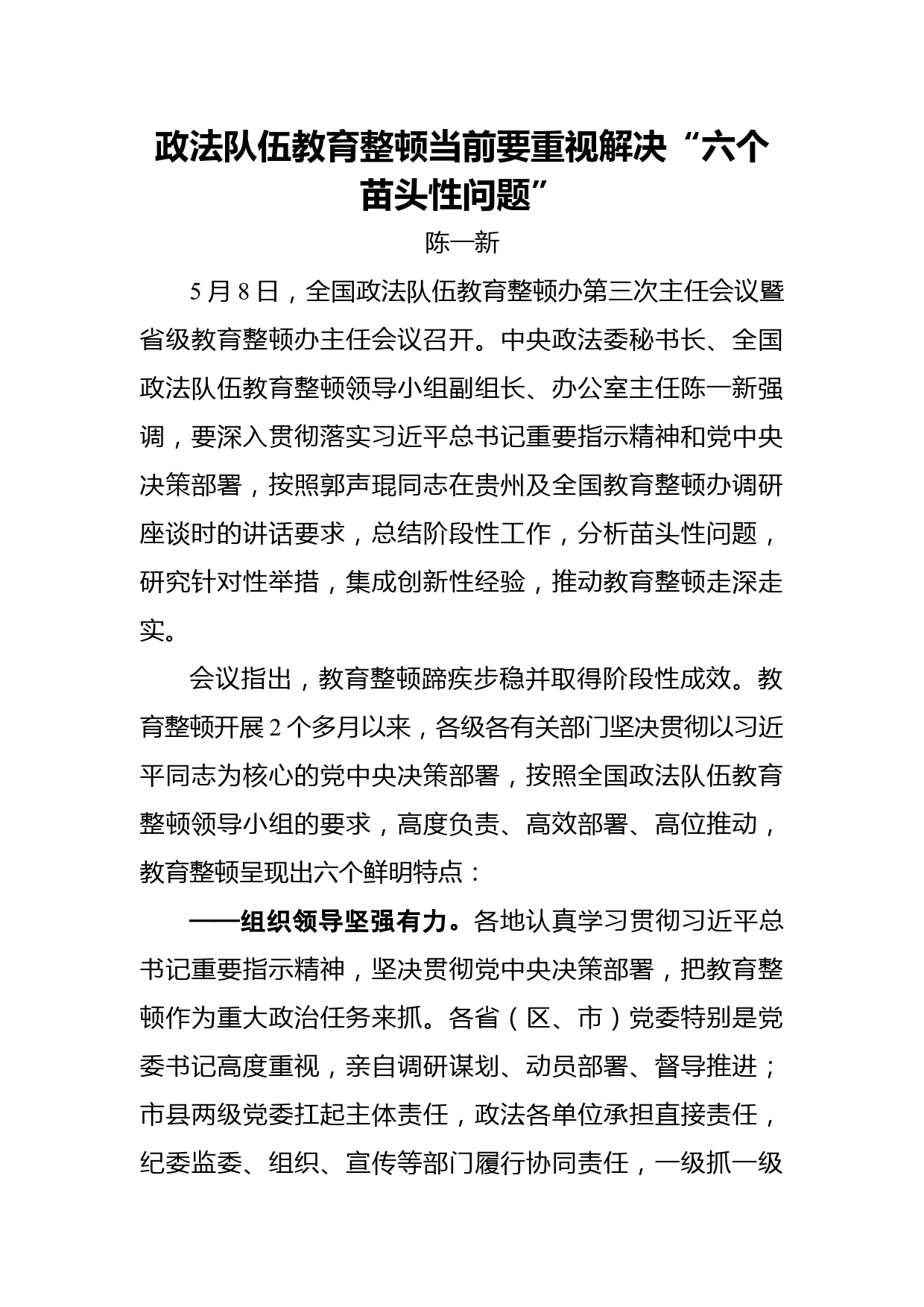 政法队伍教育整顿当前要重视解决“六个苗头性问题”

陈一新

5月8日，全国政法队伍教育整顿办第三次主任会议暨省级教育整顿办主任会议召开。中央政法委秘书长、全国政法队伍教育整顿领导小组副组长、办公室主任陈一新强调，要深入贯彻落实习近平总书记重要指示精神和党中央决策部署，按照郭声琨同志在贵州及全国教育整顿办调研座谈时的讲话要求，总结阶段性工作，分析苗头性问题，研究针对性举措，集成创新性经验，推动教育整顿走深走实。

会议指出，教育整顿蹄疾步稳并取得阶段性成效。教育整顿开展2个多月以来，各级各有关部门坚决贯彻以习近平同志为核心的党中央决策部署，按照全国政法队伍教育整顿领导小组的要求，高度负责、高效部署、高位推动，教育整顿呈现出六个鲜明特点：

——组织领导坚强有力。各地认真学习贯彻习近平总书记重要指示精神，坚决贯彻党中央决策部署，把教育整顿作为重大政治任务来抓。各省（区、市）党委特别是党委书记高度重视，亲自调研谋划、动员部署、督导推进；市县两级党委扛起主体责任，政法各单位承担直接责任，纪委监委、组织、宣传等部门履行协同责任，一级抓一级